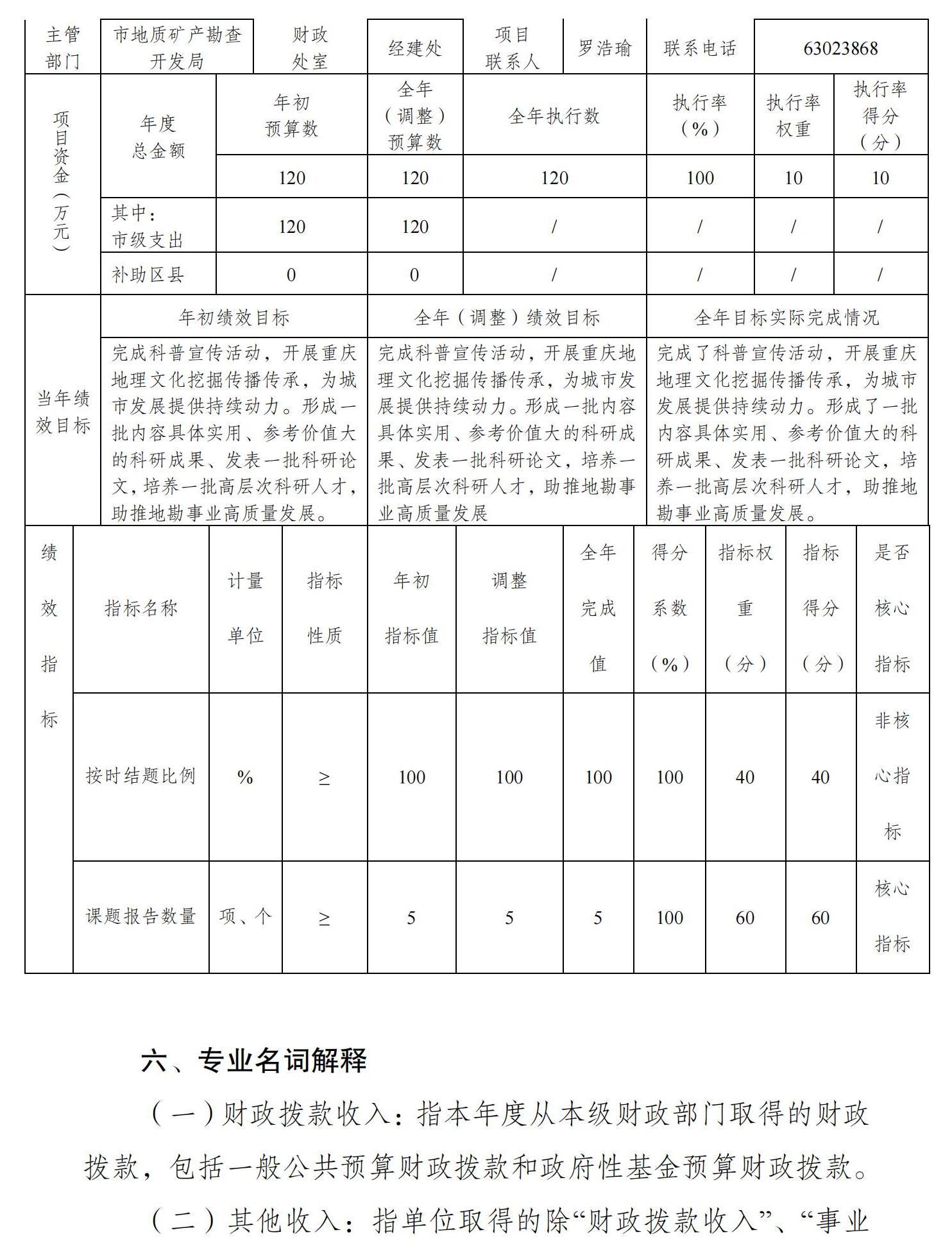 | 主管部门 | 市地质矿产勘查开发局 | 财政处室 | 经建处 | 项目联系人 | 罗浩瑜 | 联系电话 | 63023868 |
|---|---|---|---|---|---|---|---|

| 项目资金（万元） | 年度总金额 | 年初预算数 | 全年（调整）预算数 | 全年执行数 | 执行率（%） | 执行率权重 | 执行率得分（分） |
|---|---|---|---|---|---|---|---|
| | | 120 | 120 | 120 | 100 | 10 | 10 |
| | 其中：市级支出 | 120 | 120 | / | / | / | / |
| | 补助区县 | 0 | 0 | / | / | / | / |

| 当年绩效目标 | 年初绩效目标 | 全年（调整）绩效目标 | 全年目标实际完成情况 |
|---|---|---|---|
| | 完成科普宣传活动，开展重庆地理文化挖掘传播传承，为城市发展提供持续动力。形成一批内容具体实用、参考价值大的科研成果、发表一批科研论文，培养一批高层次科研人才，助推地勘事业高质量发展。 | 完成科普宣传活动，开展重庆地理文化挖掘传播传承，为城市发展提供持续动力。形成一批内容具体实用、参考价值大的科研成果、发表一批科研论文，培养一批高层次科研人才，助推地勘事业高质量发展 | 完成了科普宣传活动，开展重庆地理文化挖掘传播传承，为城市发展提供持续动力。形成了一批内容具体实用、参考价值大的科研成果、发表一批科研论文，培养一批高层次科研人才，助推地勘事业高质量发展。 |

| 绩效指标 | 指标名称 | 计量单位 | 指标性质 | 年初指标值 | 调整指标值 | 全年完成值 | 得分系数（%） | 指标权重（分） | 指标得分（分） | 是否核心指标 |
|---|---|---|---|---|---|---|---|---|---|---|
| | 按时结题比例 | % | ≥ | 100 | 100 | 100 | 100 | 40 | 40 | 非核心指标 |
| | 课题报告数量 | 项、个 | ≥ | 5 | 5 | 5 | 100 | 60 | 60 | 核心指标 |

六、专业名词解释

（一）财政拨款收入：指本年度从本级财政部门取得的财政拨款，包括一般公共预算财政拨款和政府性基金预算财政拨款。

（二）其他收入：指单位取得的除“财政拨款收入”、“事业